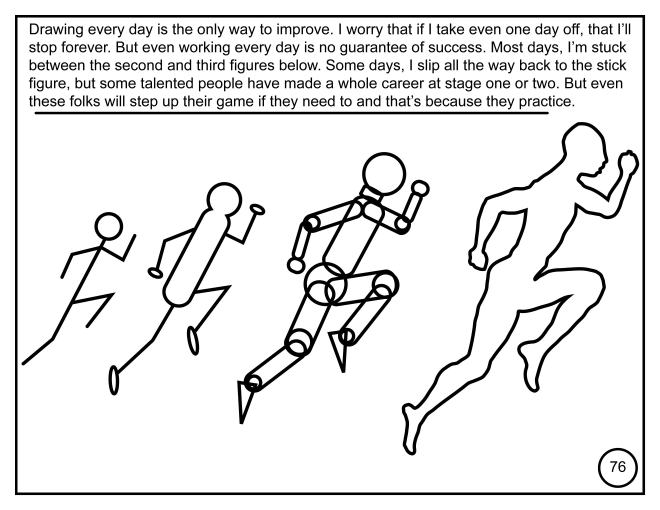 Drawing every day is the only way to improve. I worry that if I take even one day off, that I'll stop forever. But even working every day is no guarantee of success. Most days, I'm stuck between the second and third figures below. Some days, I slip all the way back to the stick figure, but some talented people have made a whole career at stage one or two. But even these folks will step up their game if they need to and that's because they practice.

76